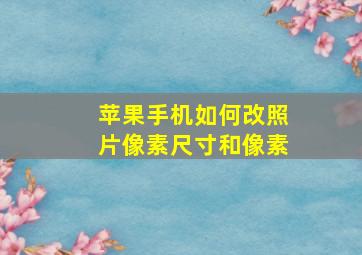 苹果手机如何改照片像素尺寸和像素